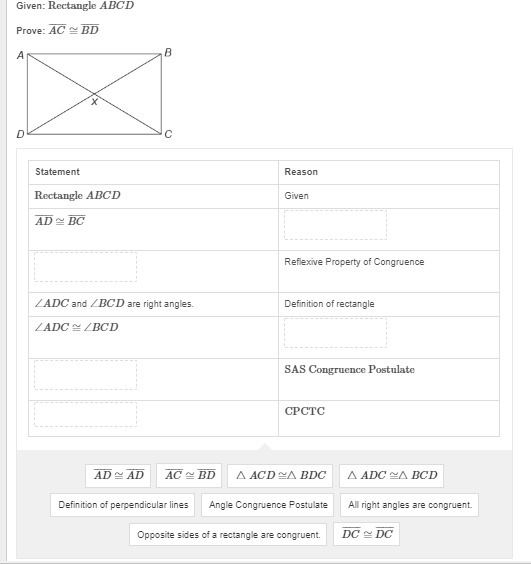 Given: Rectangle $ABCD$

Prove: $\overline{AC} \cong \overline{BD}$

A B X D C

| Statement | Reason |
|---|---|
| Rectangle $ABCD$ | Given |
| $\overline{AD} \cong \overline{BC}$ | |
| | Reflexive Property of Congruence |
| $\angle ADC$ and $\angle BCD$ are right angles. | Definition of rectangle |
| $\angle ADC \cong \angle BCD$ | |
| | SAS Congruence Postulate |
| | CPCTC |

$\overline{AD} \cong \overline{AD}$

$\overline{AC} \cong \overline{BD}$

$\triangle ACD \cong \triangle BDC$

$\triangle ADC \cong \triangle BCD$

Definition of perpendicular lines

Angle Congruence Postulate

All right angles are congruent.

Opposite sides of a rectangle are congruent.

$\overline{DC} \cong \overline{DC}$